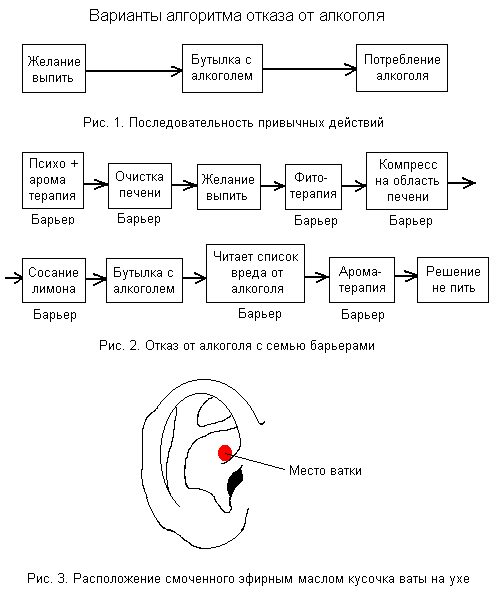 Варианты алгоритма отказа от алкоголя

Желание выпить

Бутылка с алкоголем

Потребление алкоголя

Рис. 1. Последовательность привычных действий

Психо + арома терапия
Барьер

Очистка печени
Барьер

Желание выпить

Фито-терапия
Барьер

Компресс на область печени
Барьер

Сосание лимона
Барьер

Бутылка с алкоголем

Читает список вреда от алкоголя
Барьер

Арома-терапия
Барьер

Решение не пить

Рис. 2. Отказ от алкоголя с семью барьерами

Место ватки

Рис. 3. Расположение смоченного эфирным маслом кусочка ваты на ухе